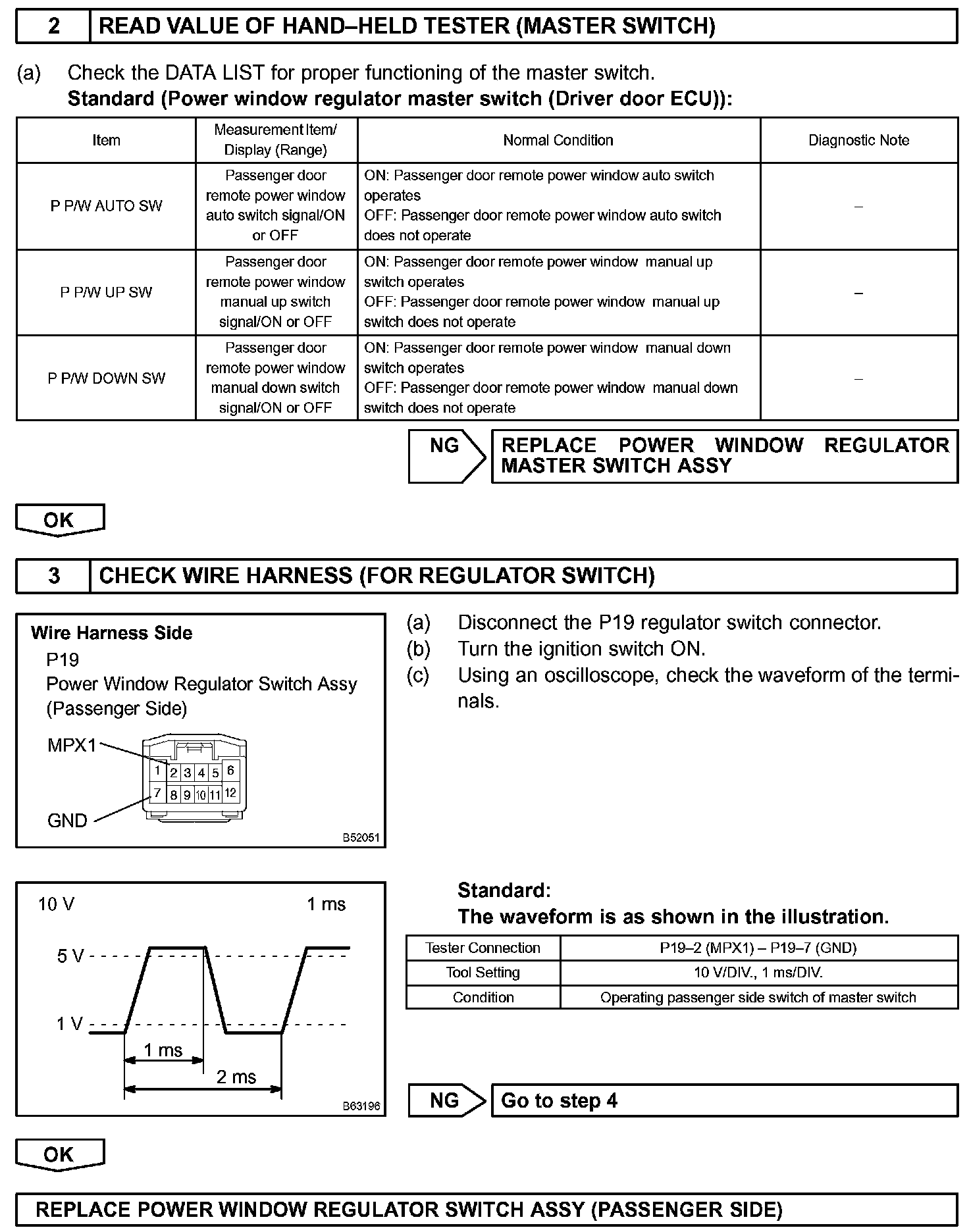 2 READ VALUE OF HAND–HELD TESTER (MASTER SWITCH)

(a) Check the DATA LIST for proper functioning of the master switch.
Standard (Power window regulator master switch (Driver door ECU)):

| Item | Measurement Item/ Display (Range) | Normal Condition | Diagnostic Note |
|---|---|---|---|
| P P/W AUTO SW | Passenger door remote power window auto switch signal/ON or OFF | ON: Passenger door remote power window auto switch operates OFF: Passenger door remote power window auto switch does not operate | – |
| P P/W UP SW | Passenger door remote power window manual up switch signal/ON or OFF | ON: Passenger door remote power window manual up switch operates OFF: Passenger door remote power window manual up switch does not operate | – |
| P P/W DOWN SW | Passenger door remote power window manual down switch signal/ON or OFF | ON: Passenger door remote power window manual down switch operates OFF: Passenger door remote power window manual down switch does not operate | – |

NG REPLACE POWER WINDOW REGULATOR MASTER SWITCH ASSY

OK

3 CHECK WIRE HARNESS (FOR REGULATOR SWITCH)

Wire Harness Side
P19
Power Window Regulator Switch Assy
(Passenger Side)
MPX1
1 2 3 4 5 6
7 8 9 10 11 12
GND
B52051

(a) Disconnect the P19 regulator switch connector.
(b) Turn the ignition switch ON.
(c) Using an oscilloscope, check the waveform of the terminals.

10 V 1 ms
5 V
1 V
1 ms
2 ms
B63196

Standard:
The waveform is as shown in the illustration.

| Tester Connection | P19–2 (MPX1) – P19–7 (GND) |
|---|---|
| Tool Setting | 10 V/DIV., 1 ms/DIV. |
| Condition | Operating passenger side switch of master switch |

NG Go to step 4

OK

REPLACE POWER WINDOW REGULATOR SWITCH ASSY (PASSENGER SIDE)